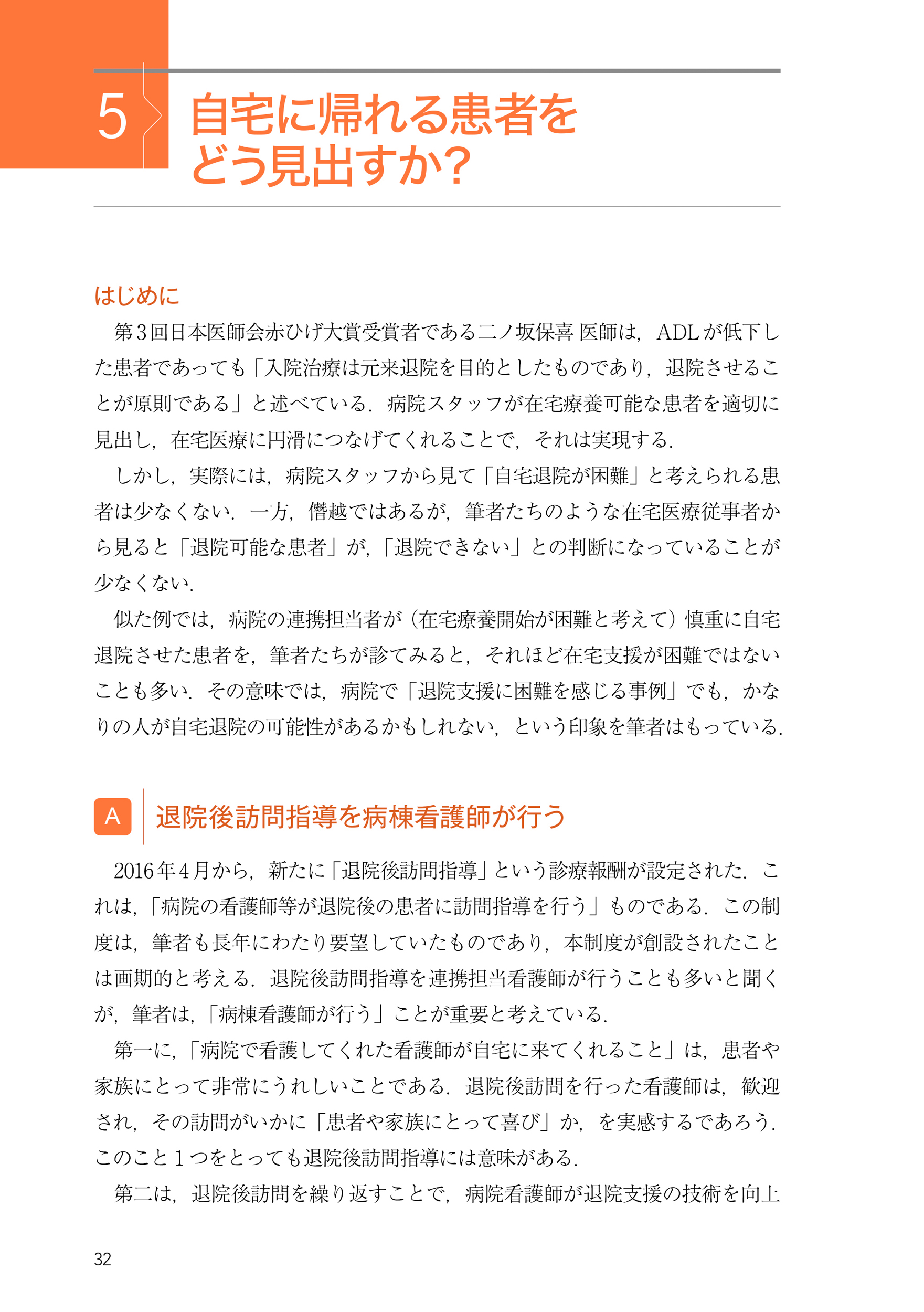 5 自宅に帰れる患者をどう見出すか?

はじめに

第3回日本医師会赤ひげ大賞受賞者である二ノ坂保喜 医師は，ADLが低下した患者であっても「入院治療は元来退院を目的としたものであり，退院させることが原則である」と述べている．病院スタッフが在宅療養可能な患者を適切に見出し，在宅医療に円滑につなげてくれることで，それは実現する．

しかし，実際には，病院スタッフから見て「自宅退院が困難」と考えられる患者は少なくない．一方，僭越ではあるが，筆者たちのような在宅医療従事者から見ると「退院可能な患者」が，「退院できない」との判断になっていることが少なくない．

似た例では，病院の連携担当者が（在宅療養開始が困難と考えて）慎重に自宅退院させた患者を，筆者たちが診てみると，それほど在宅支援が困難ではないことも多い．その意味では，病院で「退院支援に困難を感じる事例」でも，かなりの人が自宅退院の可能性があるかもしれない，という印象を筆者はもっている．

A 退院後訪問指導を病棟看護師が行う

2016年4月から，新たに「退院後訪問指導」という診療報酬が設定された．これは，「病院の看護師等が退院後の患者に訪問指導を行う」ものである．この制度は，筆者も長年にわたり要望していたものであり，本制度が創設されたことは画期的と考える．退院後訪問指導を連携担当看護師が行うことも多いと聞くが，筆者は，「病棟看護師が行う」ことが重要と考えている．

第一に，「病院で看護してくれた看護師が自宅に来てくれること」は，患者や家族にとって非常にうれしいことである．退院後訪問を行った看護師は，歓迎され，その訪問がいかに「患者や家族にとって喜び」か，を実感するであろう．このこと1つをとっても退院後訪問指導には意味がある．

第二は，退院後訪問を繰り返すことで，病院看護師が退院支援の技術を向上

32